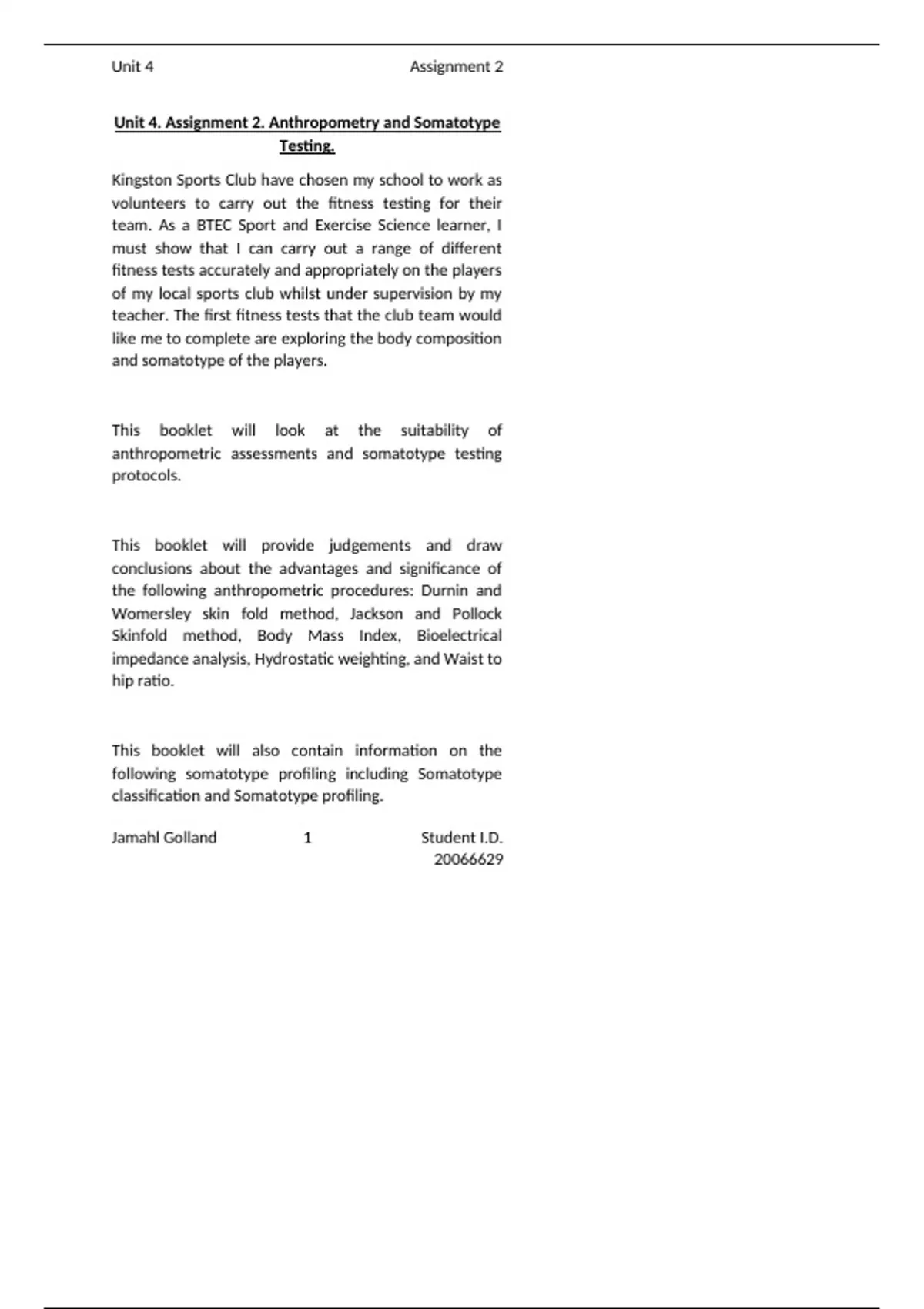 Unit 4 Assignment 2

Unit 4. Assignment 2. Anthropometry and Somatotype Testing.

Kingston Sports Club have chosen my school to work as volunteers to carry out the fitness testing for their team. As a BTEC Sport and Exercise Science learner, I must show that I can carry out a range of different fitness tests accurately and appropriately on the players of my local sports club whilst under supervision by my teacher. The first fitness tests that the club team would like me to complete are exploring the body composition and somatotype of the players.

This booklet will look at the suitability of anthropometric assessments and somatotype testing protocols.

This booklet will provide judgements and draw conclusions about the advantages and significance of the following anthropometric procedures: Durnin and Womersley skin fold method, Jackson and Pollock Skinfold method, Body Mass Index, Bioelectrical impedance analysis, Hydrostatic weighting, and Waist to hip ratio.

This booklet will also contain information on the following somatotype profiling including Somatotype classification and Somatotype profiling.

Jamahl Golland 1 Student I.D. 20066629